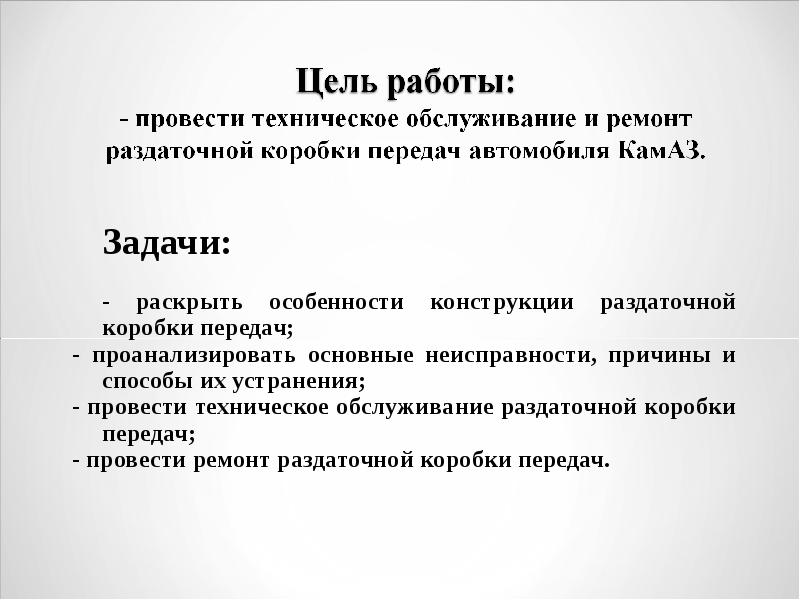 Цель работы:
- провести техническое обслуживание и ремонт раздаточной коробки передач автомобиля КамАЗ.

Задачи:

- раскрыть особенности конструкции раздаточной коробки передач;
- проанализировать основные неисправности, причины и способы их устранения;
- провести техническое обслуживание раздаточной коробки передач;
- провести ремонт раздаточной коробки передач.